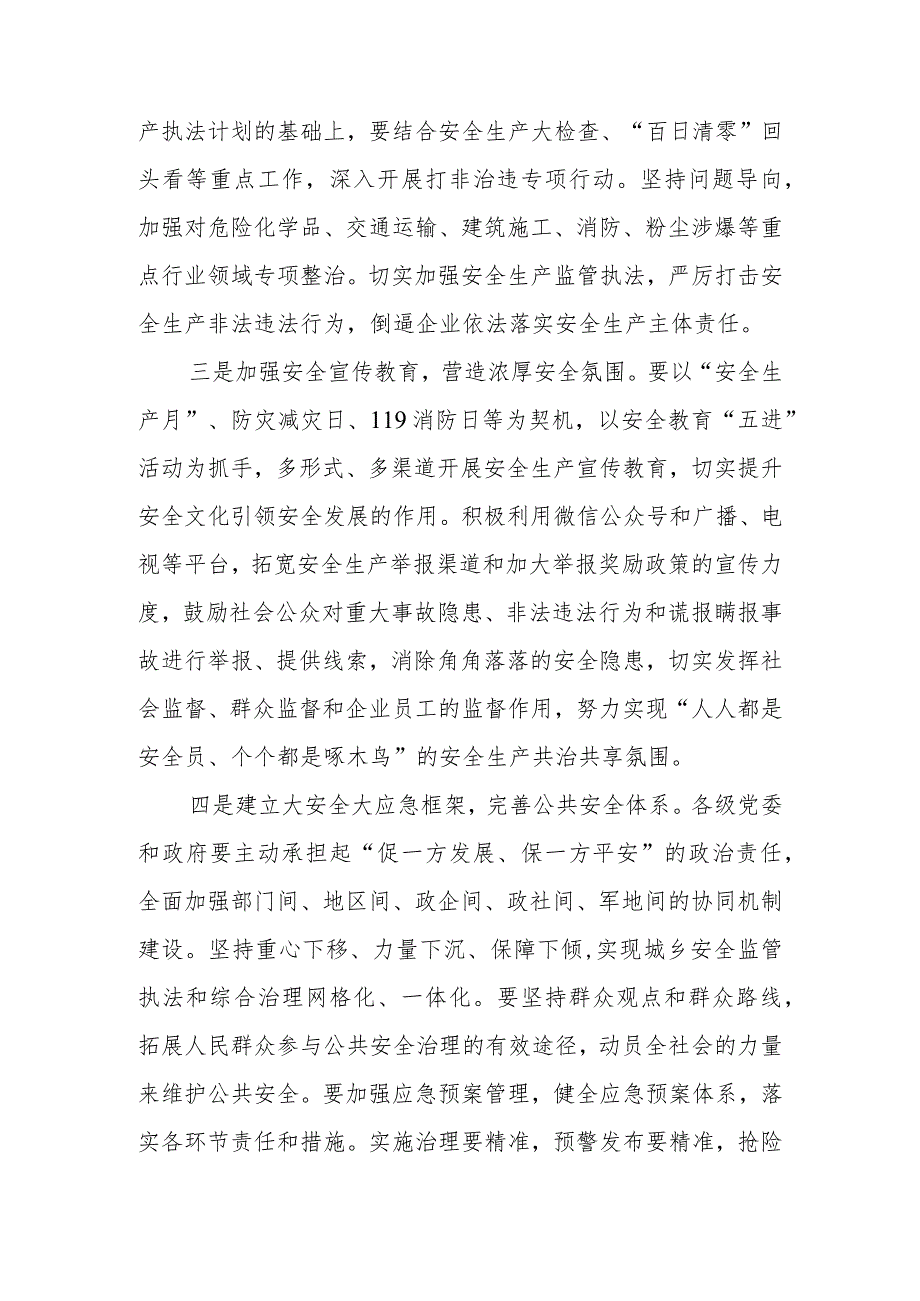 产执法计划的基础上，要结合安全生产大检查、“百日清零”回头看等重点工作，深入开展打非治违专项行动。坚持问题导向，加强对危险化学品、交通运输、建筑施工、消防、粉尘涉爆等重点行业领域专项整治。切实加强安全生产监管执法，严厉打击安全生产非法违法行为，倒逼企业依法落实安全生产主体责任。

三是加强安全宣传教育，营造浓厚安全氛围。要以“安全生产月”、防灾减灾日、119消防日等为契机，以安全教育“五进”活动为抓手，多形式、多渠道开展安全生产宣传教育，切实提升安全文化引领安全发展的作用。积极利用微信公众号和广播、电视等平台，拓宽安全生产举报渠道和加大举报奖励政策的宣传力度，鼓励社会公众对重大事故隐患、非法违法行为和谎报瞒报事故进行举报、提供线索，消除角角落落的安全隐患，切实发挥社会监督、群众监督和企业员工的监督作用，努力实现“人人都是安全员、个个都是啄木鸟”的安全生产共治共享氛围。

四是建立大安全大应急框架，完善公共安全体系。各级党委和政府要主动承担起“促一方发展、保一方平安”的政治责任，全面加强部门间、地区间、政企间、政社间、军地间的协同机制建设。坚持重心下移、力量下沉、保障下倾，实现城乡安全监管执法和综合治理网格化、一体化。要坚持群众观点和群众路线，拓展人民群众参与公共安全治理的有效途径，动员全社会的力量来维护公共安全。要加强应急预案管理，健全应急预案体系，落实各环节责任和措施。实施治理要精准，预警发布要精准，抢险